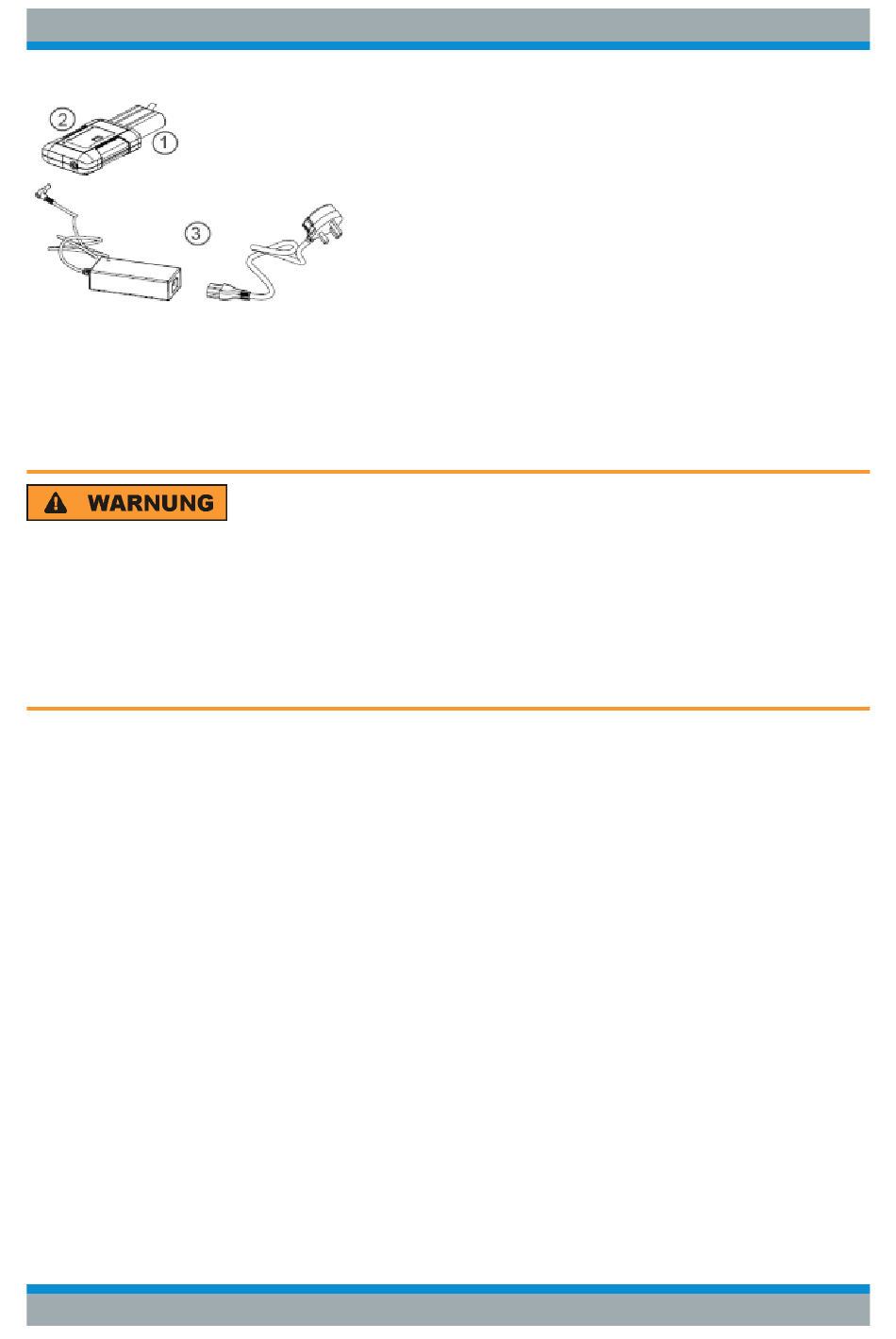 2
1
3

WARNUNG